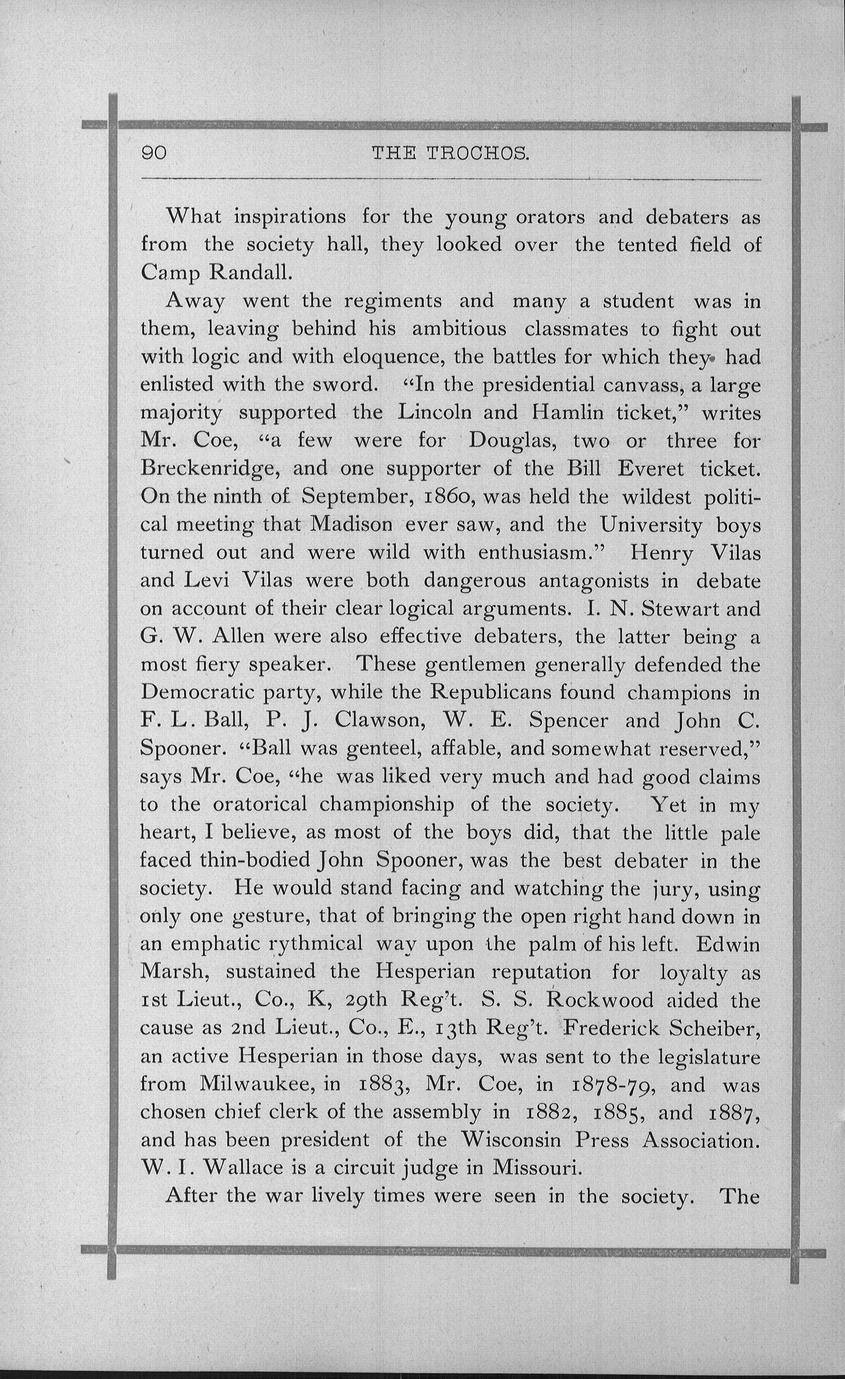 90 THE TROCHOS.

What inspirations for the young orators and debaters as from the society hall, they looked over the tented field of Camp Randall.

Away went the regiments and many a student was in them, leaving behind his ambitious classmates to fight out with logic and with eloquence, the battles for which they had enlisted with the sword. "In the presidential canvass, a large majority supported the Lincoln and Hamlin ticket," writes Mr. Coe, "a few were for Douglas, two or three for Breckenridge, and one supporter of the Bill Everet ticket. On the ninth of September, 1860, was held the wildest political meeting that Madison ever saw, and the University boys turned out and were wild with enthusiasm." Henry Vilas and Levi Vilas were both dangerous antagonists in debate on account of their clear logical arguments. I. N. Stewart and G. W. Allen were also effective debaters, the latter being a most fiery speaker. These gentlemen generally defended the Democratic party, while the Republicans found champions in F. L. Ball, P. J. Clawson, W. E. Spencer and John C. Spooner. "Ball was genteel, affable, and somewhat reserved," says Mr. Coe, "he was liked very much and had good claims to the oratorical championship of the society. Yet in my heart, I believe, as most of the boys did, that the little pale faced thin-bodied John Spooner, was the best debater in the society. He would stand facing and watching the jury, using only one gesture, that of bringing the open right hand down in an emphatic rythmical way upon the palm of his left. Edwin Marsh, sustained the Hesperian reputation for loyalty as 1st Lieut., Co., K, 29th Reg't. S. S. Rockwood aided the cause as 2nd Lieut., Co., E., 13th Reg't. Frederick Scheiber, an active Hesperian in those days, was sent to the legislature from Milwaukee, in 1883, Mr. Coe, in 1878-79, and was chosen chief clerk of the assembly in 1882, 1885, and 1887, and has been president of the Wisconsin Press Association. W. I. Wallace is a circuit judge in Missouri.

After the war lively times were seen in the society. The